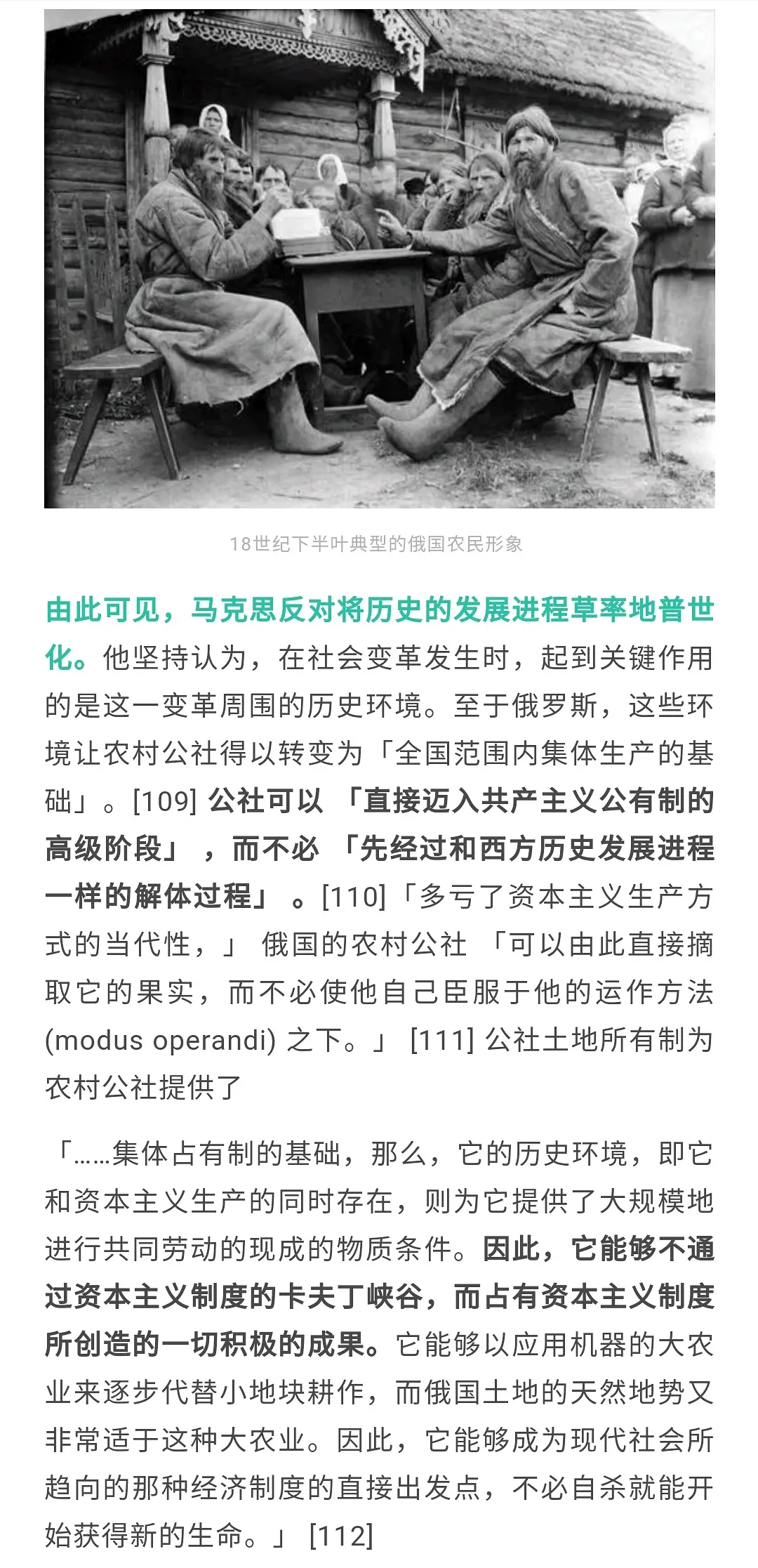 18世纪下半叶典型的俄国农民形象

由此可见，马克思反对将历史的发展进程草率地普世化。他坚持认为，在社会变革发生时，起到关键作用的是这一变革周围的历史环境。至于俄罗斯，这些环境让农村公社得以转变为「全国范围内集体生产的基础」。[109] 公社可以「直接迈入共产主义公有制的高级阶段」，而不必「先经过和西方历史发展进程一样的解体过程」。[110]「多亏了资本主义生产方式的当代性，」俄国的农村公社「可以由此直接摘取它的果实，而不必使他自己臣服于他的运作方法 (modus operandi) 之下。」[111] 公社土地所有制为农村公社提供了

「……集体占有制的基础，那么，它的历史环境，即它和资本主义生产的同时存在，则为它提供了大规模地进行共同劳动的现成的物质条件。因此，它能够不通过资本主义制度的卡夫丁峡谷，而占有资本主义制度所创造的一切积极的成果。它能够以应用机器的大农业来逐步代替小地块耕作，而俄国土地的天然地势又非常适于这种大农业。因此，它能够成为现代社会所趋向的那种经济制度的直接出发点，不必自杀就能开始获得新的生命。」[112]